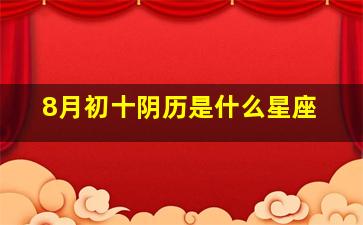 8月初十阴历是什么星座